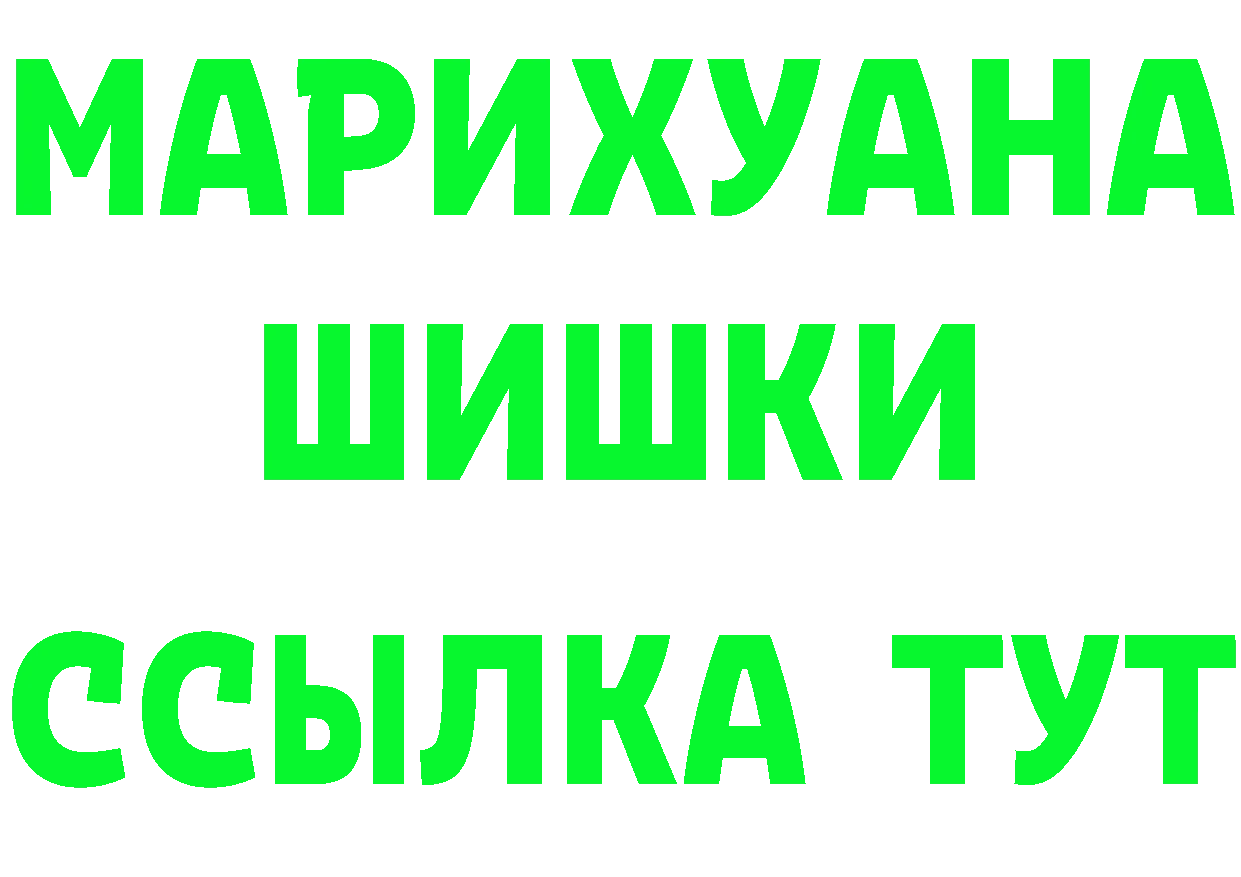 МАРИХУАНА
ШИШКИ
ССЫЛКА ТУТ